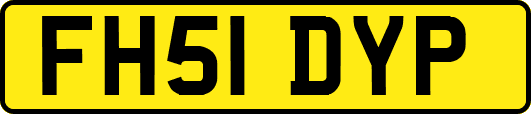 FH51 DYP